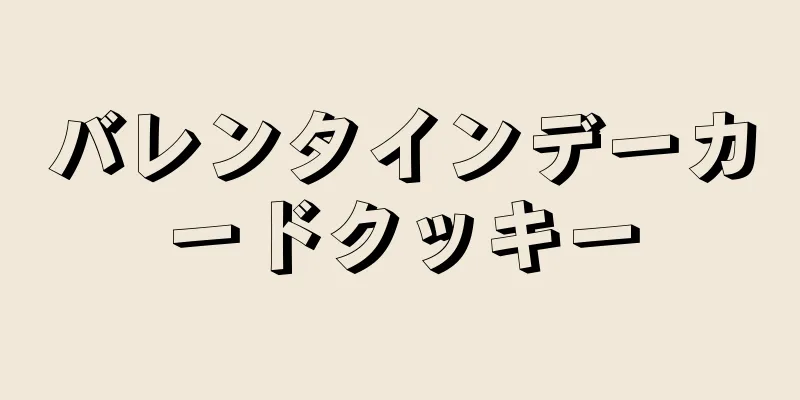 バレンタインデーカードクッキー